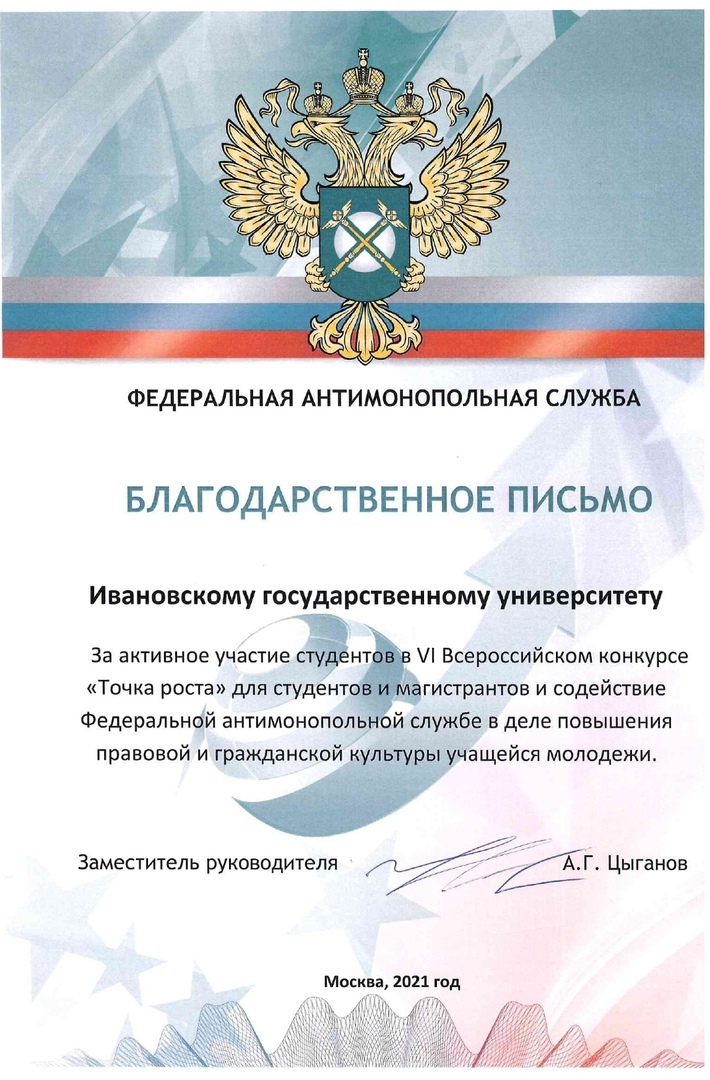 ФЕДЕРАЛЬНАЯ АНТИМОНОПОЛЬНАЯ СЛУЖБА

БЛАГОДАРСТВЕННОЕ ПИСЬМО

Ивановскому государственному университету

За активное участие студентов в VI Всероссийском конкурсе «Точка роста» для студентов и магистрантов и содействие Федеральной антимонопольной службе в деле повышения правовой и гражданской культуры учащейся молодежи.

Заместитель руководителя А.Г. Цыганов

Москва, 2021 год